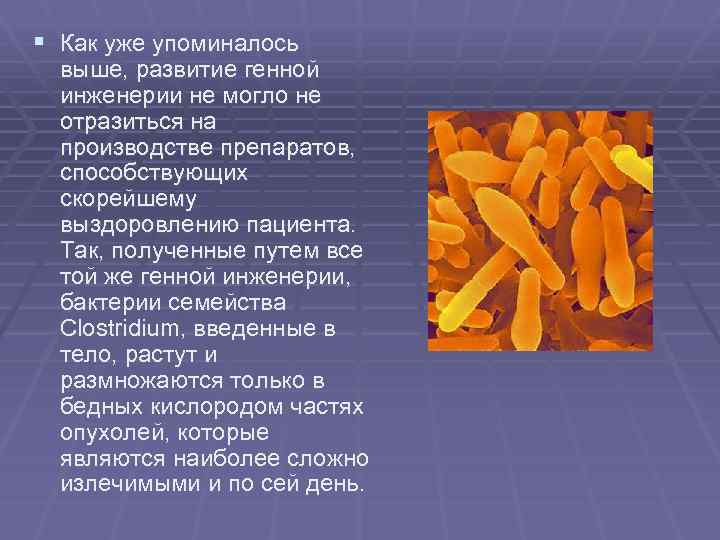 Как уже упоминалось выше, развитие генной инженерии не могло не отразиться на производстве препаратов, способствующих скорейшему выздоровлению пациента. Так, полученные путем все той же генной инженерии, бактерии семейства Clostridium, введенные в тело, растут и размножаются только в бедных кислородом частях опухолей, которые являются наиболее сложно излечимыми и по сей день.